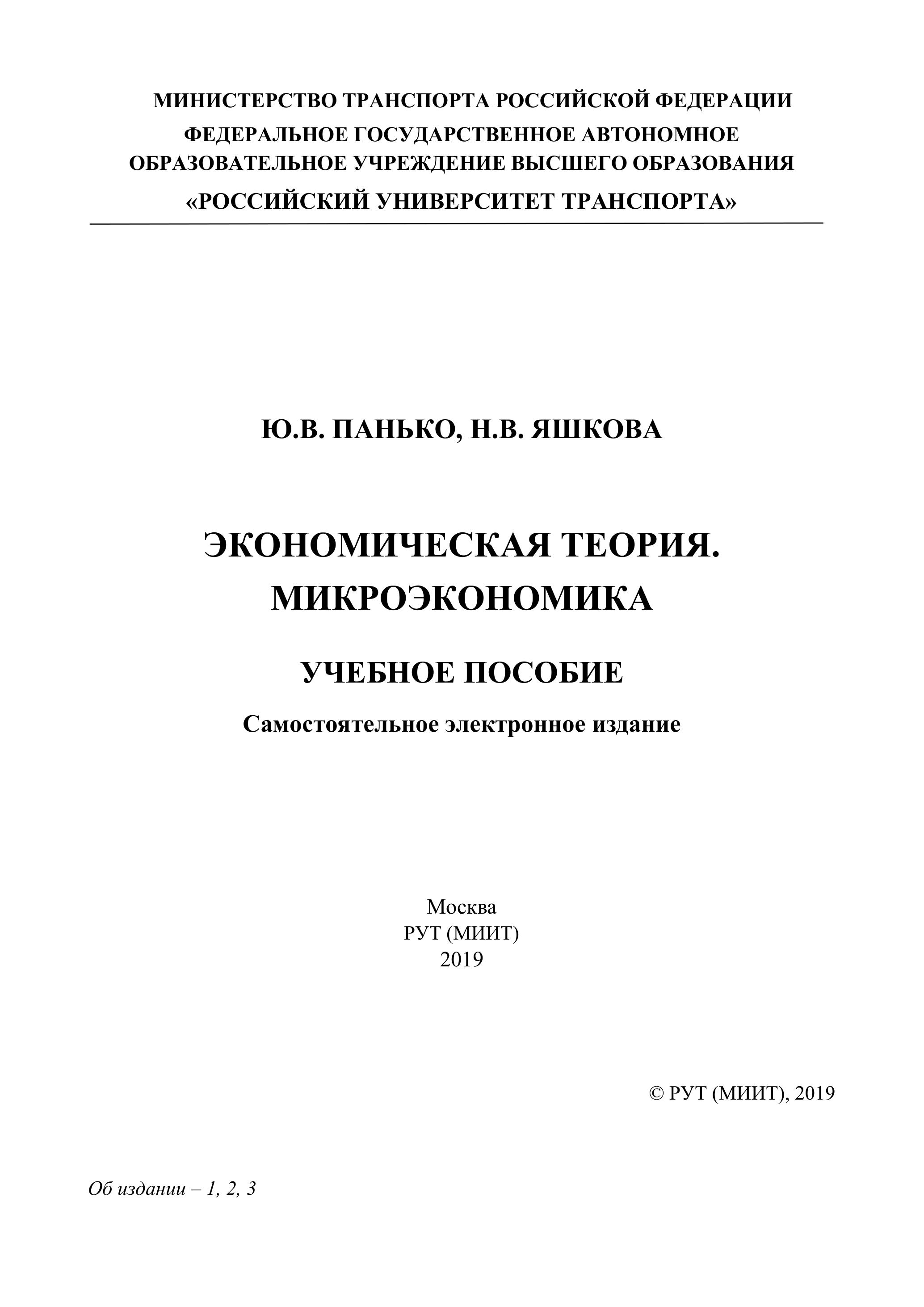 МИНИСТЕРСТВО ТРАНСПОРТА РОССИЙСКОЙ ФЕДЕРАЦИИ
ФЕДЕРАЛЬНОЕ ГОСУДАРСТВЕННОЕ АВТОНОМНОЕ
ОБРАЗОВАТЕЛЬНОЕ УЧРЕЖДЕНИЕ ВЫСШЕГО ОБРАЗОВАНИЯ
«РОССИЙСКИЙ УНИВЕРСИТЕТ ТРАНСПОРТА»

Ю.В. ПАНЬКО, Н.В. ЯШКОВА

ЭКОНОМИЧЕСКАЯ ТЕОРИЯ.
МИКРОЭКОНОМИКА

УЧЕБНОЕ ПОСОБИЕ

Самостоятельное электронное издание

Москва
РУТ (МИИТ)
2019

© РУТ (МИИТ), 2019

Об издании – 1, 2, 3